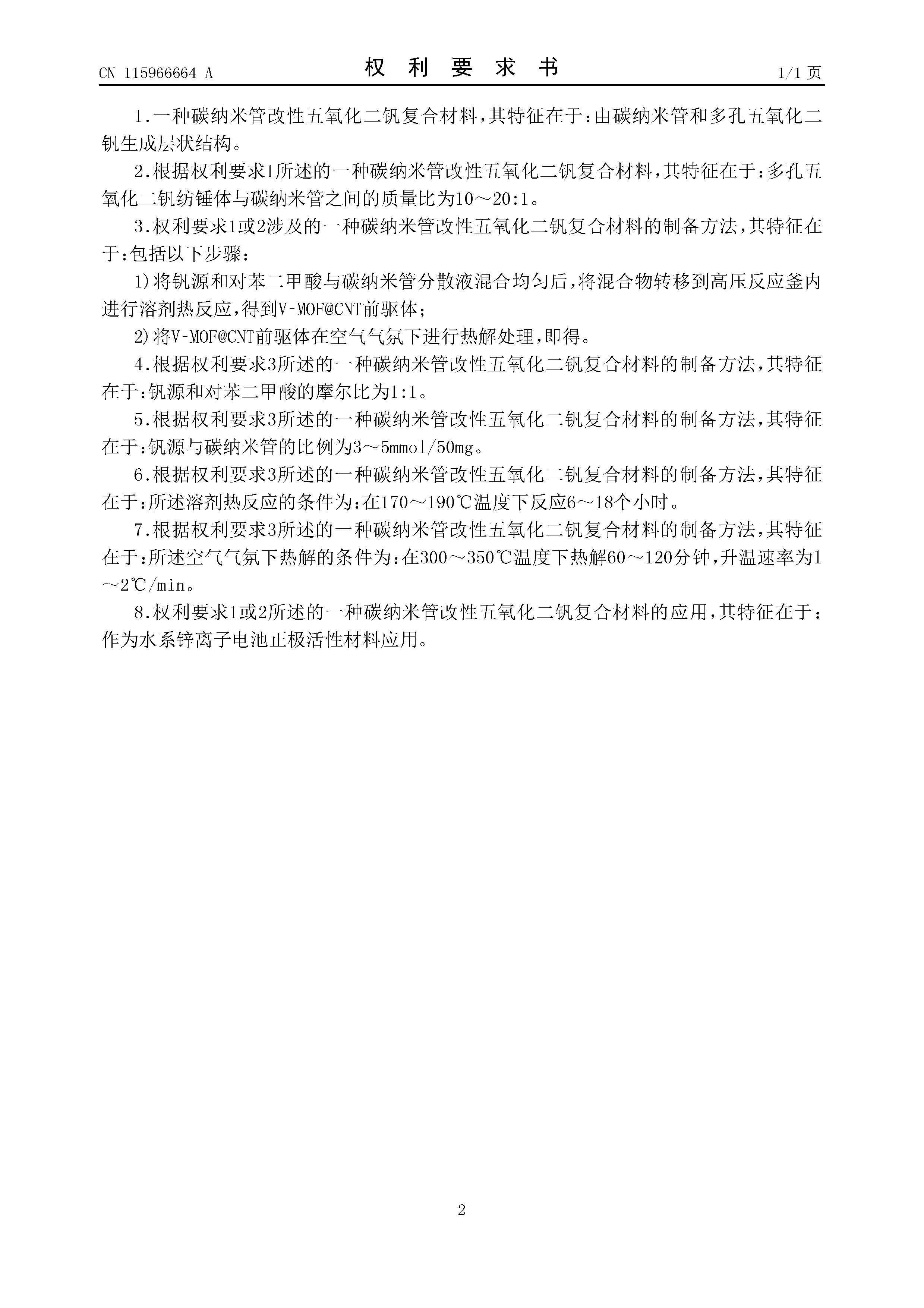 CN 115966664 A

权 利 要 求 书

1/1 页

1.一种碳纳米管改性五氧化二钒复合材料，其特征在于：由碳纳米管和多孔五氧化二钒生成层状结构。

2.根据权利要求1所述的一种碳纳米管改性五氧化二钒复合材料，其特征在于：多孔五氧化二钒纺锤体与碳纳米管之间的质量比为10～20:1。

3.权利要求1或2涉及的一种碳纳米管改性五氧化二钒复合材料的制备方法，其特征在于：包括以下步骤：

1)将钒源和对苯二甲酸与碳纳米管分散液混合均匀后，将混合物转移到高压反应釜内进行溶剂热反应，得到V-MOF@CNT前驱体；

2)将V-MOF@CNT前驱体在空气气氛下进行热解处理，即得。

4.根据权利要求3所述的一种碳纳米管改性五氧化二钒复合材料的制备方法，其特征在于：钒源和对苯二甲酸的摩尔比为1:1。

5.根据权利要求3所述的一种碳纳米管改性五氧化二钒复合材料的制备方法，其特征在于：钒源与碳纳米管的比例为3～5mmol/50mg。

6.根据权利要求3所述的一种碳纳米管改性五氧化二钒复合材料的制备方法，其特征在于：所述溶剂热反应的条件为：在170～190℃温度下反应6～18个小时。

7.根据权利要求3所述的一种碳纳米管改性五氧化二钒复合材料的制备方法，其特征在于：所述空气气氛下热解的条件为：在300～350℃温度下热解60～120分钟，升温速率为1～2℃/min。

8.权利要求1或2所述的一种碳纳米管改性五氧化二钒复合材料的应用，其特征在于：作为水系锌离子电池正极活性材料应用。

2